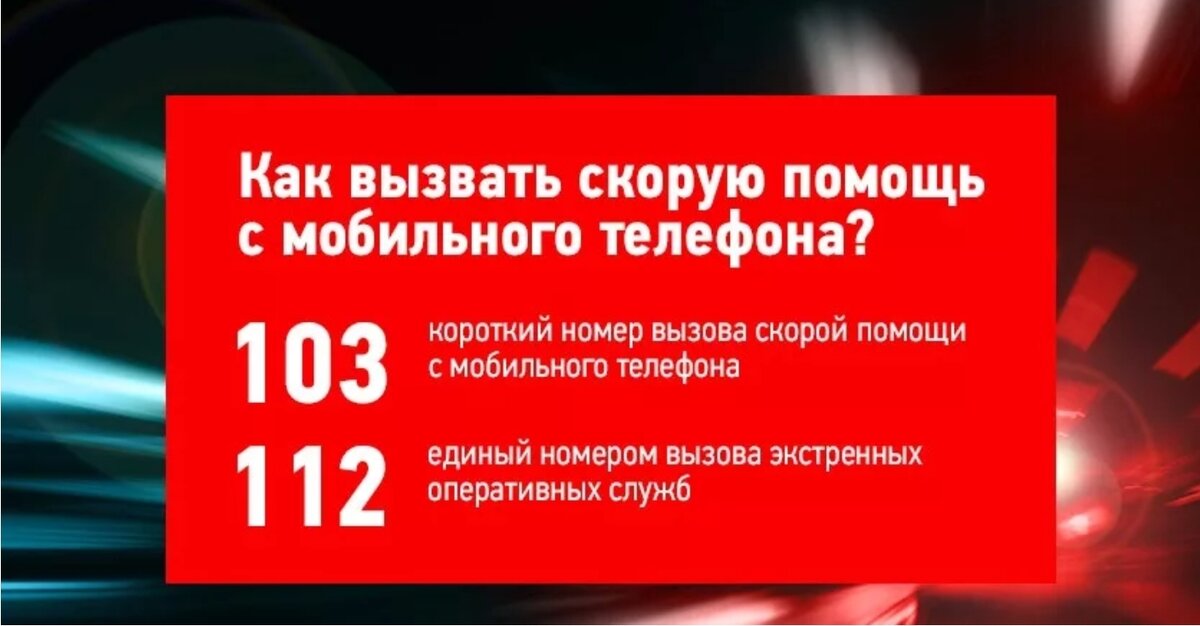 Как вызвать скорую помощь с мобильного телефона?

103 короткий номер вызова скорой помощи с мобильного телефона

112 единый номером вызова экстренных оперативных служб